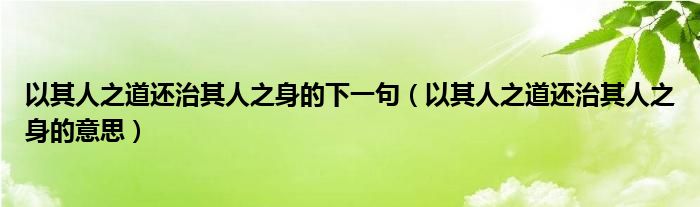 以其人之道还治其人之身的下一句（以其人之道还治其人之身的意思）